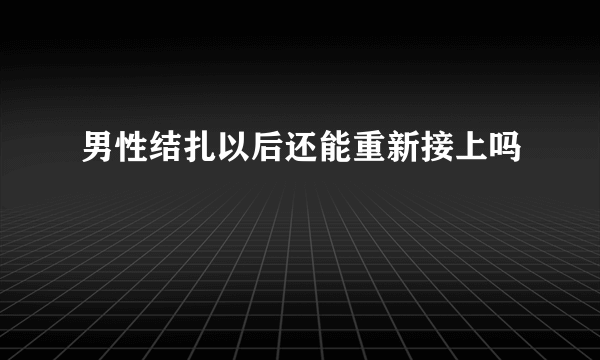 男性结扎以后还能重新接上吗